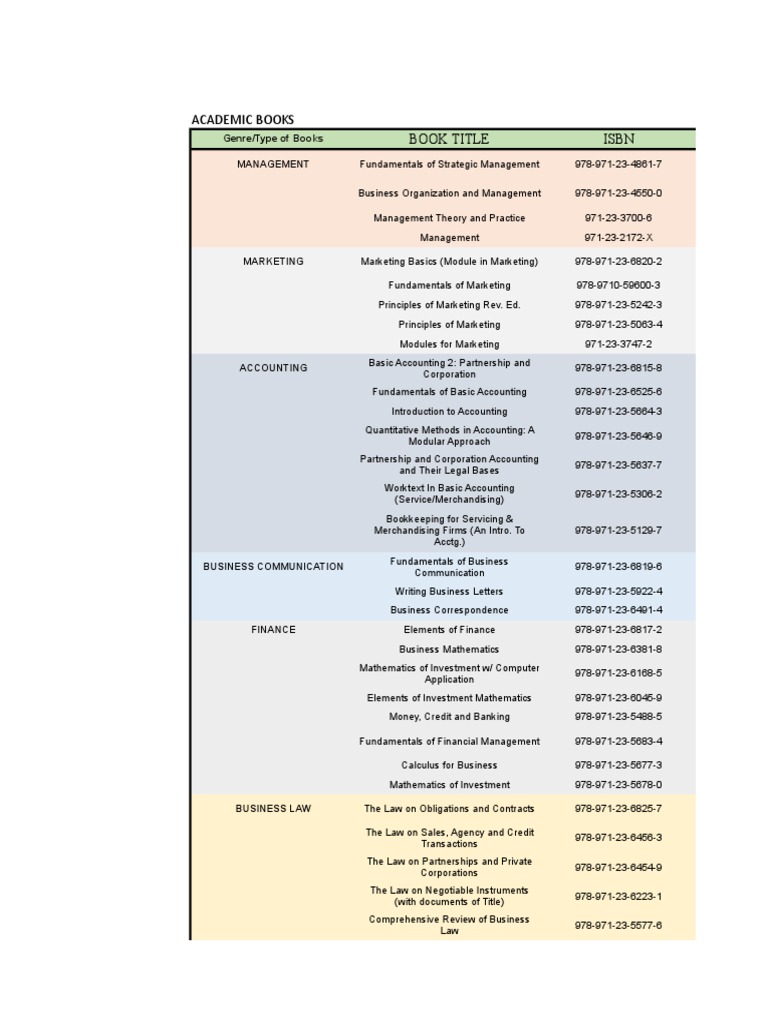 ACADEMIC BOOKS

| Genre/Type of Books | BOOK TITLE | ISBN |
|---|---|---|
| MANAGEMENT | Fundamentals of Strategic Management | 978-971-23-4861-7 |
| | Business Organization and Management | 978-971-23-4550-0 |
| | Management Theory and Practice | 971-23-3700-6 |
| | Management | 971-23-2172-X |
| MARKETING | Marketing Basics (Module in Marketing) | 978-971-23-6820-2 |
| | Fundamentals of Marketing | 978-9710-59600-3 |
| | Principles of Marketing Rev. Ed. | 978-971-23-5242-3 |
| | Principles of Marketing | 978-971-23-5063-4 |
| | Modules for Marketing | 971-23-3747-2 |
| ACCOUNTING | Basic Accounting 2: Partnership and Corporation | 978-971-23-6815-8 |
| | Fundamentals of Basic Accounting | 978-971-23-6525-6 |
| | Introduction to Accounting | 978-971-23-5664-3 |
| | Quantitative Methods in Accounting: A Modular Approach | 978-971-23-5646-9 |
| | Partnership and Corporation Accounting and Their Legal Bases | 978-971-23-5637-7 |
| | Worktext In Basic Accounting (Service/Merchandising) | 978-971-23-5306-2 |
| | Bookkeeping for Servicing & Merchandising Firms (An Intro. To Acctg.) | 978-971-23-5129-7 |
| BUSINESS COMMUNICATION | Fundamentals of Business Communication | 978-971-23-6819-6 |
| | Writing Business Letters | 978-971-23-5922-4 |
| | Business Correspondence | 978-971-23-6491-4 |
| FINANCE | Elements of Finance | 978-971-23-6817-2 |
| | Business Mathematics | 978-971-23-6381-8 |
| | Mathematics of Investment w/ Computer Application | 978-971-23-6168-5 |
| | Elements of Investment Mathematics | 978-971-23-6045-9 |
| | Money, Credit and Banking | 978-971-23-5488-5 |
| | Fundamentals of Financial Management | 978-971-23-5683-4 |
| | Calculus for Business | 978-971-23-5677-3 |
| | Mathematics of Investment | 978-971-23-5678-0 |
| BUSINESS LAW | The Law on Obligations and Contracts | 978-971-23-6825-7 |
| | The Law on Sales, Agency and Credit Transactions | 978-971-23-6456-3 |
| | The Law on Partnerships and Private Corporations | 978-971-23-6454-9 |
| | The Law on Negotiable Instruments (with documents of Title) | 978-971-23-6223-1 |
| | Comprehensive Review of Business Law | 978-971-23-5577-6 |